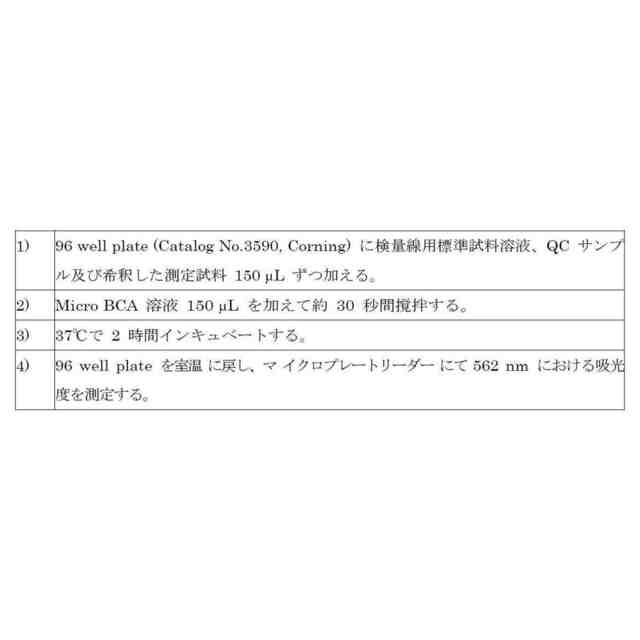 | 1) | 96 well plate (Catalog No.3590, Corning)に検量線用標準試料溶液、QCサンプル及び希釈した測定試料150 µLずつ加える。 |
|---|---|
| 2) | Micro BCA溶液150 µLを加えて約30秒間撹拌する。 |
| 3) | 37℃で2時間インキュベートする。 |
| 4) | 96 well plateを室温に戻し、マイクロプレートリーダーにて562 nmにおける吸光度を測定する。 |